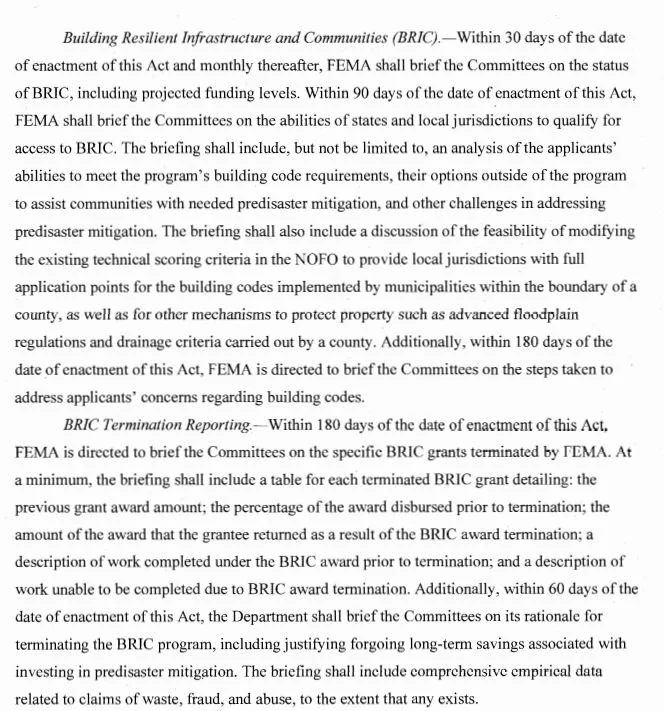 Building Resilient Infrastructure and Communities (BRIC).—Within 30 days of the date of enactment of this Act and monthly thereafter, FEMA shall brief the Committees on the status of BRIC, including projected funding levels. Within 90 days of the date of enactment of this Act, FEMA shall brief the Committees on the abilities of states and local jurisdictions to qualify for access to BRIC. The briefing shall include, but not be limited to, an analysis of the applicants' abilities to meet the program's building code requirements, their options outside of the program to assist communities with needed predisaster mitigation, and other challenges in addressing predisaster mitigation. The briefing shall also include a discussion of the feasibility of modifying the existing technical scoring criteria in the NOFO to provide local jurisdictions with full application points for the building codes implemented by municipalities within the boundary of a county, as well as for other mechanisms to protect property such as advanced floodplain regulations and drainage criteria carried out by a county. Additionally, within 180 days of the date of enactment of this Act, FEMA is directed to brief the Committees on the steps taken to address applicants' concerns regarding building codes.

BRIC Termination Reporting.—Within 180 days of the date of enactment of this Act, FEMA is directed to brief the Committees on the specific BRIC grants terminated by FEMA. At a minimum, the briefing shall include a table for each terminated BRIC grant detailing: the previous grant award amount; the percentage of the award disbursed prior to termination; the amount of the award that the grantee returned as a result of the BRIC award termination; a description of work completed under the BRIC award prior to termination; and a description of work unable to be completed due to BRIC award termination. Additionally, within 60 days of the date of enactment of this Act, the Department shall brief the Committees on its rationale for terminating the BRIC program, including justifying forgoing long-term savings associated with investing in predisaster mitigation. The briefing shall include comprehensive empirical data related to claims of waste, fraud, and abuse, to the extent that any exists.